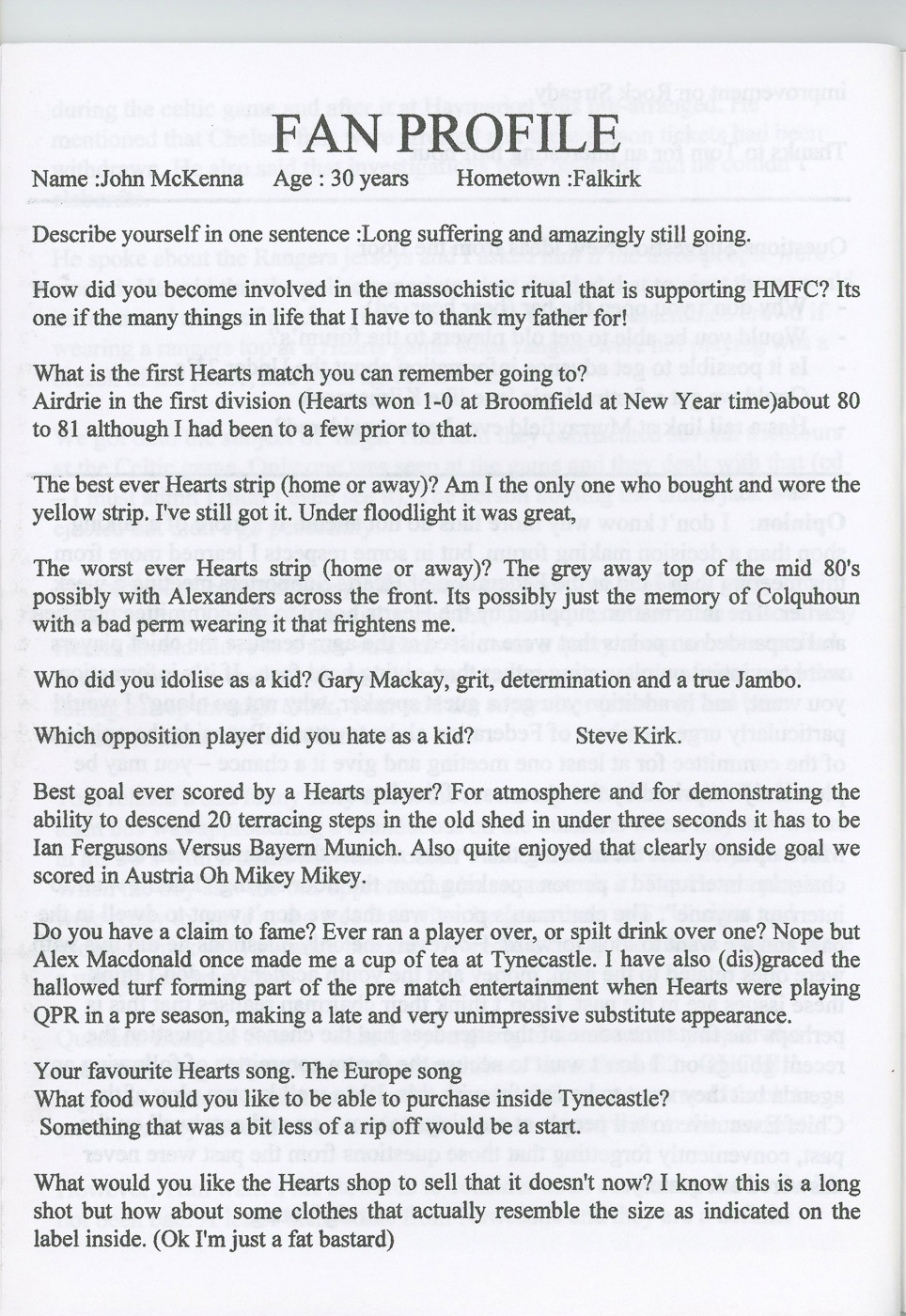 FAN PROFILE

Name :John McKenna Age : 30 years Hometown :Falkirk

Describe yourself in one sentence :Long suffering and amazingly still going.

How did you become involved in the massochistic ritual that is supporting HMFC? Its one if the many things in life that I have to thank my father for!

What is the first Hearts match you can remember going to?
Airdrie in the first division (Hearts won 1-0 at Broomfield at New Year time)about 80 to 81 although I had been to a few prior to that.

The best ever Hearts strip (home or away)? Am I the only one who bought and wore the yellow strip. I've still got it. Under floodlight it was great,

The worst ever Hearts strip (home or away)? The grey away top of the mid 80's possibly with Alexanders across the front. Its possibly just the memory of Colquhoun with a bad perm wearing it that frightens me.

Who did you idolise as a kid? Gary Mackay, grit, determination and a true Jambo.

Which opposition player did you hate as a kid? Steve Kirk.

Best goal ever scored by a Hearts player? For atmosphere and for demonstrating the ability to descend 20 terracing steps in the old shed in under three seconds it has to be Ian Fergusons Versus Bayern Munich. Also quite enjoyed that clearly onside goal we scored in Austria Oh Mikey Mikey.

Do you have a claim to fame? Ever ran a player over, or spilt drink over one? Nope but Alex Macdonald once made me a cup of tea at Tynecastle. I have also (dis)graced the hallowed turf forming part of the pre match entertainment when Hearts were playing QPR in a pre season, making a late and very unimpressive substitute appearance.

Your favourite Hearts song. The Europe song
What food would you like to be able to purchase inside Tynecastle?
Something that was a bit less of a rip off would be a start.

What would you like the Hearts shop to sell that it doesn't now? I know this is a long shot but how about some clothes that actually resemble the size as indicated on the label inside. (Ok I'm just a fat bastard)